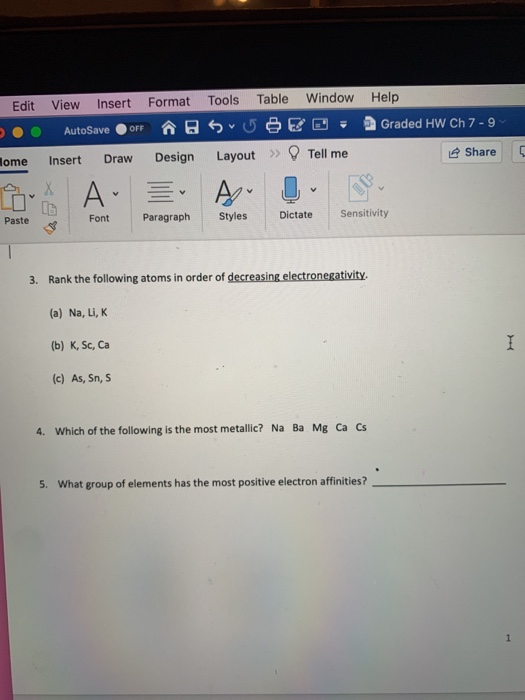 Edit View Insert Format Tools Table Window Help

AutoSave OFF Graded HW Ch 7 - 9

ome Insert Draw Design Layout Tell me Share

Paste Font Paragraph Styles Dictate Sensitivity

3. Rank the following atoms in order of decreasing electronegativity.

(a) Na, Li, K

(b) K, Sc, Ca

(c) As, Sn, S

4. Which of the following is the most metallic? Na Ba Mg Ca Cs

5. What group of elements has the most positive electron affinities? ____________

1